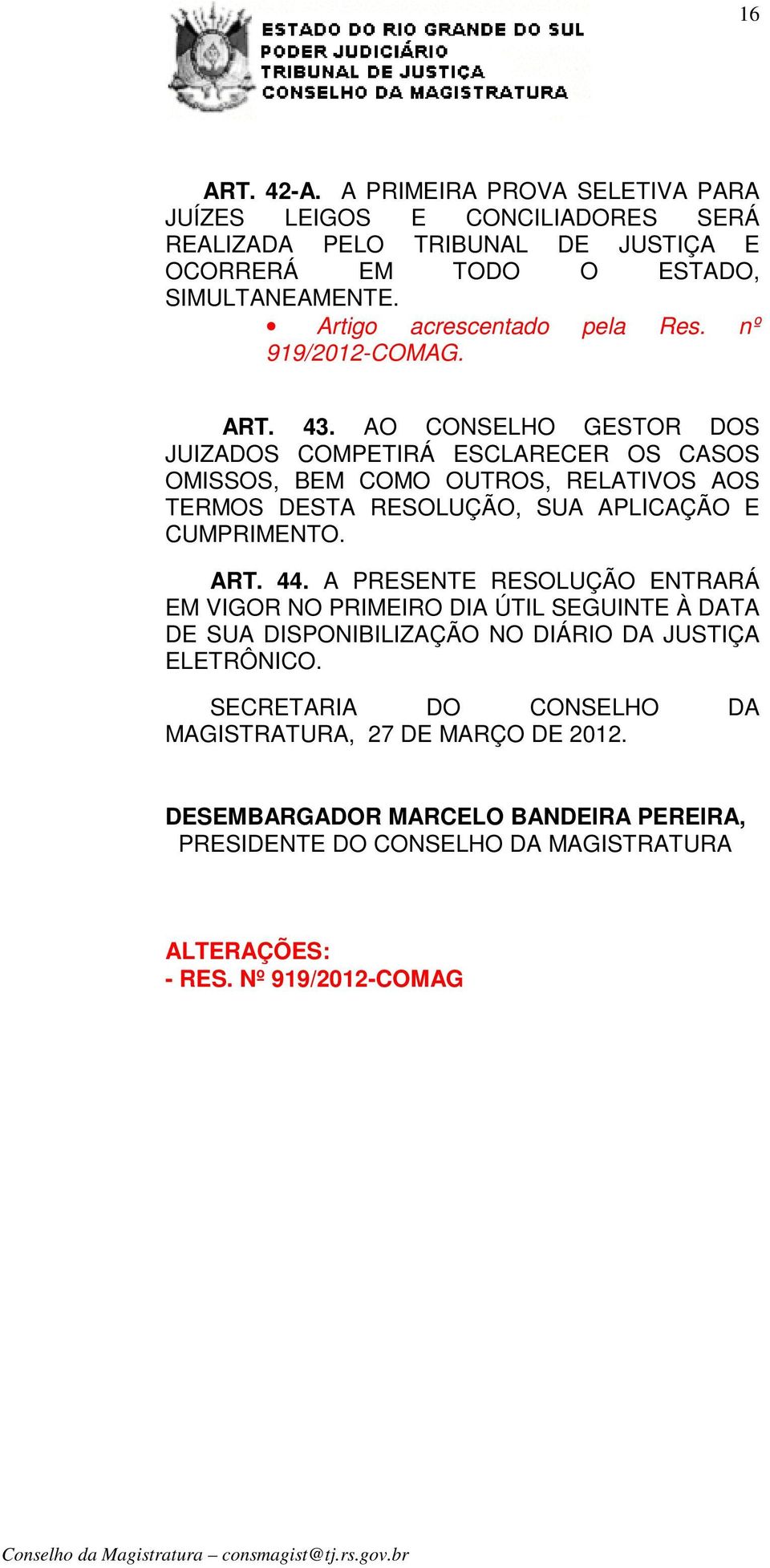 16

ESTADO DO RIO GRANDE DO SUL
PODER JUDICIÁRIO
TRIBUNAL DE JUSTIÇA
CONSELHO DA MAGISTRATURA

ART. 42-A. A PRIMEIRA PROVA SELETIVA PARA JUÍZES LEIGOS E CONCILIADORES SERÁ REALIZADA PELO TRIBUNAL DE JUSTIÇA E OCORRERÁ EM TODO O ESTADO, SIMULTANEAMENTE.

• Artigo acrescentado pela Res. nº 919/2012-COMAG.

ART. 43. AO CONSELHO GESTOR DOS JUIZADOS COMPETIRÁ ESCLARECER OS CASOS OMISSOS, BEM COMO OUTROS, RELATIVOS AOS TERMOS DESTA RESOLUÇÃO, SUA APLICAÇÃO E CUMPRIMENTO.

ART. 44. A PRESENTE RESOLUÇÃO ENTRARÁ EM VIGOR NO PRIMEIRO DIA ÚTIL SEGUINTE À DATA DE SUA DISPONIBILIZAÇÃO NO DIÁRIO DA JUSTIÇA ELETRÔNICO.

SECRETARIA DO CONSELHO DA MAGISTRATURA, 27 DE MARÇO DE 2012.

DESEMBARGADOR MARCELO BANDEIRA PEREIRA,
PRESIDENTE DO CONSELHO DA MAGISTRATURA

ALTERAÇÕES:
- RES. Nº 919/2012-COMAG

Conselho da Magistratura – consmagist@tj.rs.gov.br